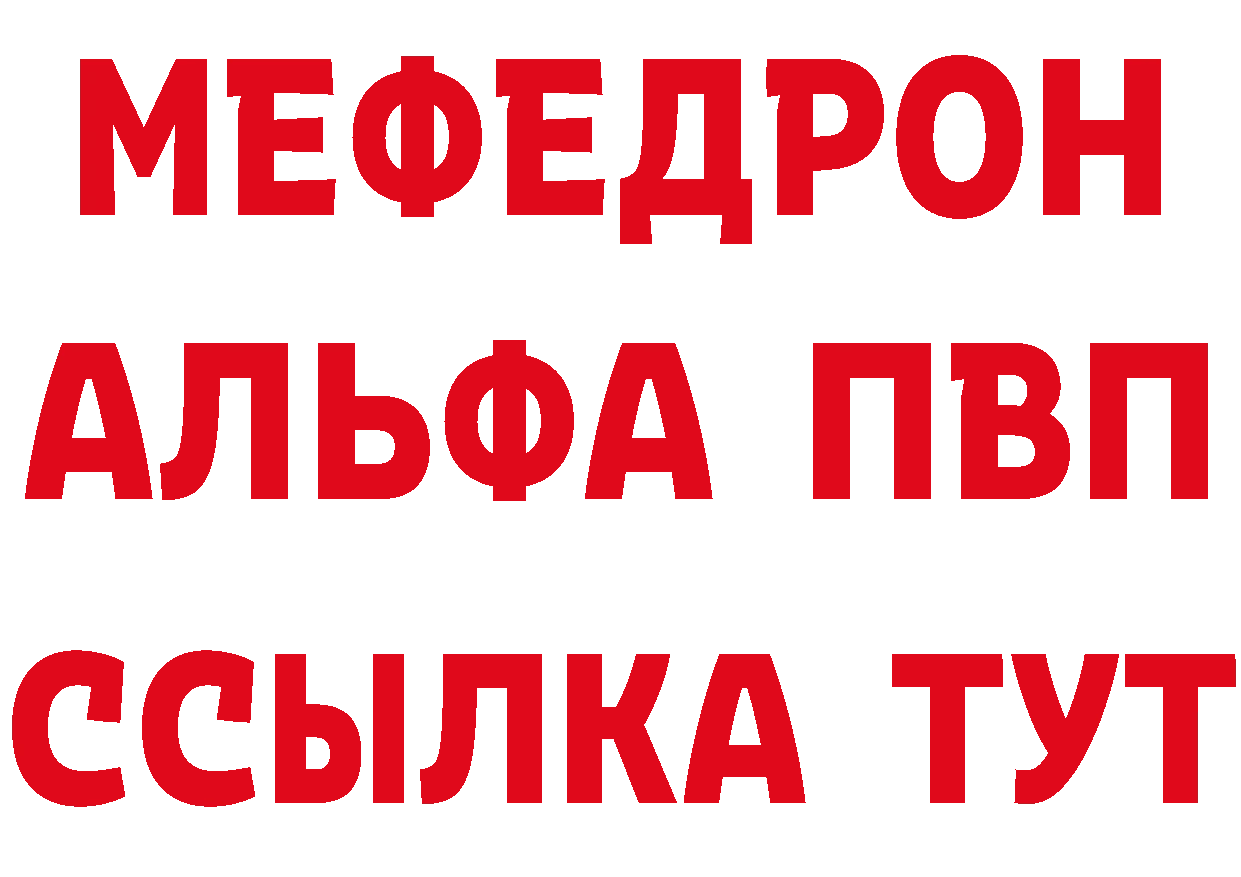 МЕФЕДРОН
АЛЬФА ПВП
ССЫЛКА ТУТ